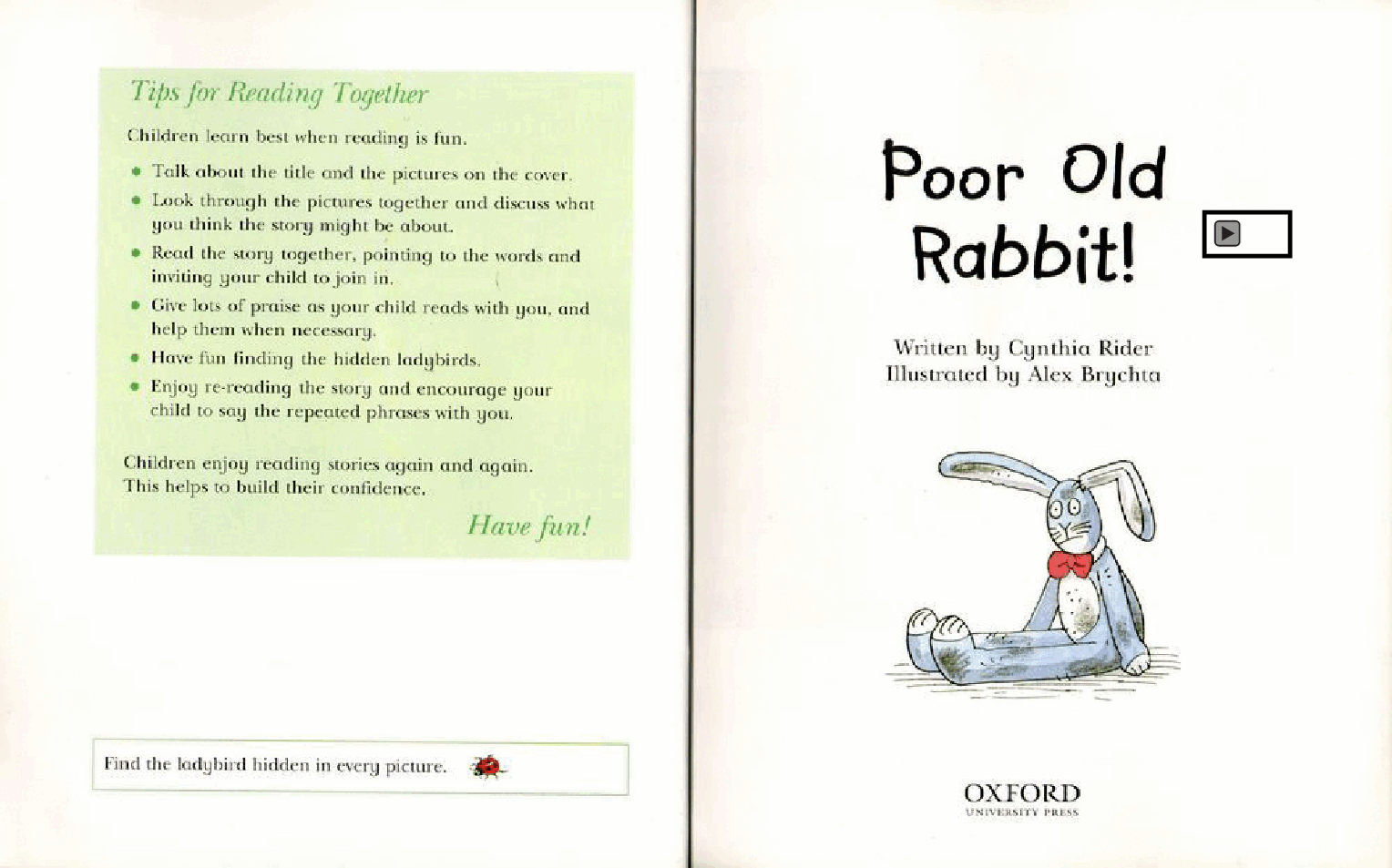 Tips for Reading Together

Children learn best when reading is fun.

• Talk about the title and the pictures on the cover.
• Look through the pictures together and discuss what you think the story might be about.
• Read the story together, pointing to the words and inviting your child to join in.
• Give lots of praise as your child reads with you, and help them when necessary.
• Have fun finding the hidden ladybirds.
• Enjoy re-reading the story and encourage your child to say the repeated phrases with you.

Children enjoy reading stories again and again. This helps to build their confidence.

Have fun!

Find the ladybird hidden in every picture.

Poor Old Rabbit!

Written by Cynthia Rider
Illustrated by Alex Brychta

OXFORD
UNIVERSITY PRESS